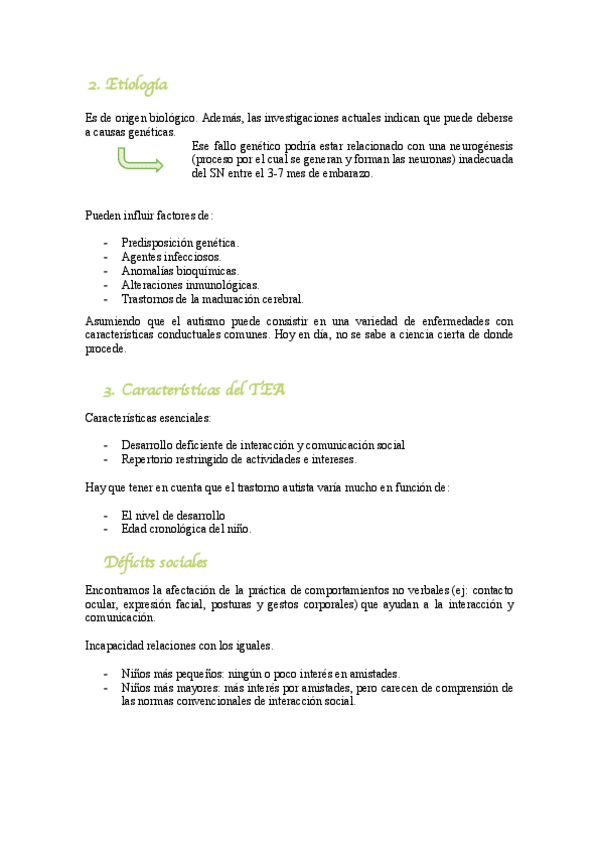 2. Etiología

Es de origen biológico. Además, las investigaciones actuales indican que puede deberse a causas genéticas.

Ese fallo genético podría estar relacionado con una neurogénesis (proceso por el cual se generan y forman las neuronas) inadecuada del SN entre el 3-7 mes de embarazo.

Pueden influir factores de:

- Predisposición genética.
- Agentes infecciosos.
- Anomalías bioquímicas.
- Alteraciones inmunológicas.
- Trastornos de la maduración cerebral.

Asumiendo que el autismo puede consistir en una variedad de enfermedades con características conductuales comunes. Hoy en día, no se sabe a ciencia cierta de donde procede.

3. Características del TEA

Características esenciales:

- Desarrollo deficiente de interacción y comunicación social
- Repertorio restringido de actividades e intereses.

Hay que tener en cuenta que el trastorno autista varía mucho en función de:

- El nivel de desarrollo
- Edad cronológica del niño.

Déficits sociales

Encontramos la afectación de la práctica de comportamientos no verbales (ej: contacto ocular, expresión facial, posturas y gestos corporales) que ayudan a la interacción y comunicación.

Incapacidad relaciones con los iguales.

- Niños más pequeños: ningún o poco interés en amistades.
- Niños más mayores: más interés por amistades, pero carecen de comprensión de las normas convencionales de interacción social.